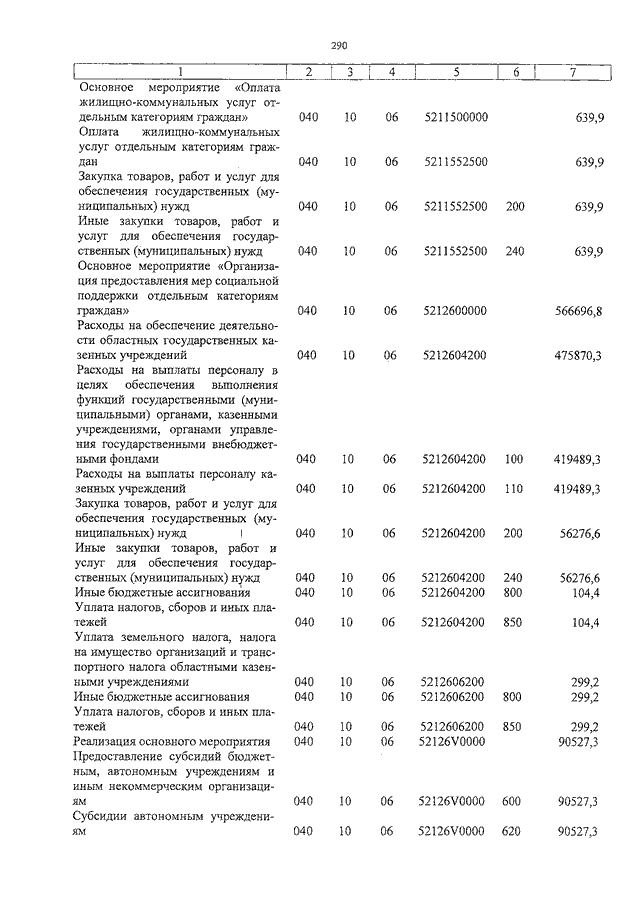 290

| 1 | 2 | 3 | 4 | 5 | 6 | 7 |
|---|---|---|---|---|---|---|
| Основное мероприятие «Оплата жилищно-коммунальных услуг отдельным категориям граждан» | 040 | 10 | 06 | 5211500000 | | 639,9 |
| Оплата жилищно-коммунальных услуг отдельным категориям граждан | 040 | 10 | 06 | 5211552500 | | 639,9 |
| Закупка товаров, работ и услуг для обеспечения государственных (муниципальных) нужд | 040 | 10 | 06 | 5211552500 | 200 | 639,9 |
| Иные закупки товаров, работ и услуг для обеспечения государственных (муниципальных) нужд | 040 | 10 | 06 | 5211552500 | 240 | 639,9 |
| Основное мероприятие «Организация предоставления мер социальной поддержки отдельным категориям граждан» | 040 | 10 | 06 | 5212600000 | | 566696,8 |
| Расходы на обеспечение деятельности областных государственных казенных учреждений | 040 | 10 | 06 | 5212604200 | | 475870,3 |
| Расходы на выплаты персоналу в целях обеспечения выполнения функций государственными (муниципальными) органами, казенными учреждениями, органами управления государственными внебюджетными фондами | 040 | 10 | 06 | 5212604200 | 100 | 419489,3 |
| Расходы на выплаты персоналу казенных учреждений | 040 | 10 | 06 | 5212604200 | 110 | 419489,3 |
| Закупка товаров, работ и услуг для обеспечения государственных (муниципальных) нужд | 040 | 10 | 06 | 5212604200 | 200 | 56276,6 |
| Иные закупки товаров, работ и услуг для обеспечения государственных (муниципальных) нужд | 040 | 10 | 06 | 5212604200 | 240 | 56276,6 |
| Иные бюджетные ассигнования | 040 | 10 | 06 | 5212604200 | 800 | 104,4 |
| Уплата налогов, сборов и иных платежей | 040 | 10 | 06 | 5212604200 | 850 | 104,4 |
| Уплата земельного налога, налога на имущество организаций и транспортного налога областными казенными учреждениями | 040 | 10 | 06 | 5212606200 | | 299,2 |
| Иные бюджетные ассигнования | 040 | 10 | 06 | 5212606200 | 800 | 299,2 |
| Уплата налогов, сборов и иных платежей | 040 | 10 | 06 | 5212606200 | 850 | 299,2 |
| Реализация основного мероприятия | 040 | 10 | 06 | 52126V0000 | | 90527,3 |
| Предоставление субсидий бюджетным, автономным учреждениям и иным некоммерческим организациям | 040 | 10 | 06 | 52126V0000 | 600 | 90527,3 |
| Субсидии автономным учреждениям | 040 | 10 | 06 | 52126V0000 | 620 | 90527,3 |